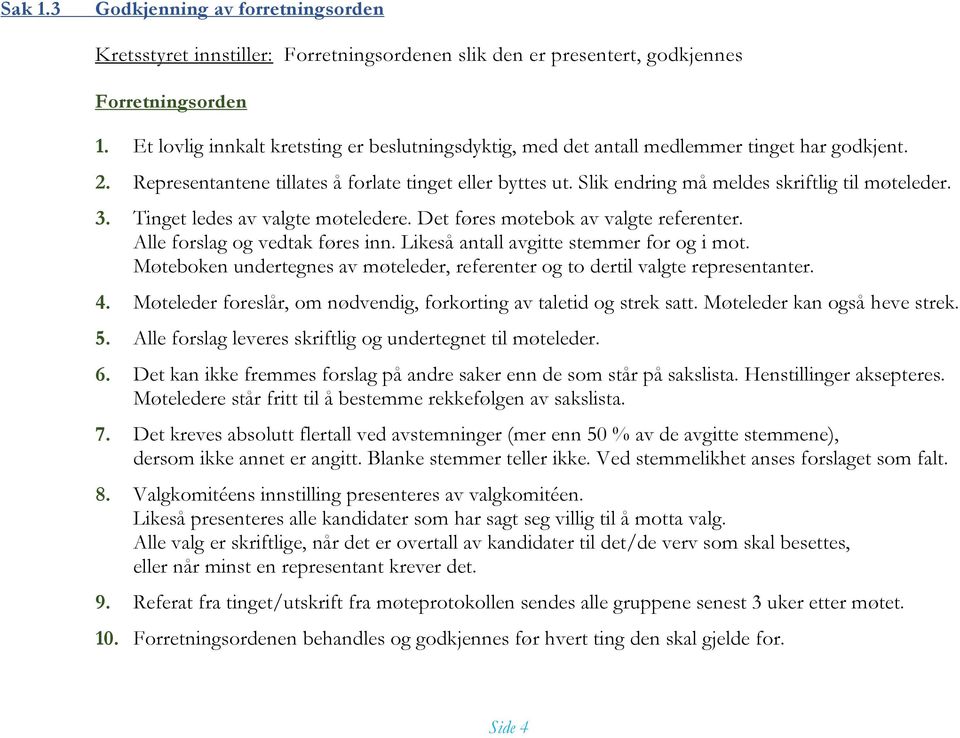 Sak 1.3 Godkjenning av forretningsorden

Kretsstyret innstiller: Forretningsordenen slik den er presentert, godkjennes

Forretningsorden

1. Et lovlig innkalt kretsting er beslutningsdyktig, med det antall medlemmer tinget har godkjent.

2. Representantene tillates å forlate tinget eller byttes ut. Slik endring må meldes skriftlig til møteleder.

3. Tinget ledes av valgte møteledere. Det føres møtebok av valgte referenter. Alle forslag og vedtak føres inn. Likeså antall avgitte stemmer for og i mot. Møteboken undertegnes av møteleder, referenter og to dertil valgte representanter.

4. Møteleder foreslår, om nødvendig, forkorting av taletid og strek satt. Møteleder kan også heve strek.

5. Alle forslag leveres skriftlig og undertegnet til møteleder.

6. Det kan ikke fremmes forslag på andre saker enn de som står på sakslista. Henstillinger aksepteres. Møteledere står fritt til å bestemme rekkefølgen av sakslista.

7. Det kreves absolutt flertall ved avstemninger (mer enn 50 % av de avgitte stemmene), dersom ikke annet er angitt. Blanke stemmer teller ikke. Ved stemmelikhet anses forslaget som falt.

8. Valgkomitéens innstilling presenteres av valgkomitéen. Likeså presenteres alle kandidater som har sagt seg villig til å motta valg. Alle valg er skriftlige, når det er overtall av kandidater til det/de verv som skal besettes, eller når minst en representant krever det.

9. Referat fra tinget/utskrift fra møteprotokollen sendes alle gruppene senest 3 uker etter møtet.

10. Forretningsordenen behandles og godkjennes før hvert ting den skal gjelde for.

Side 4